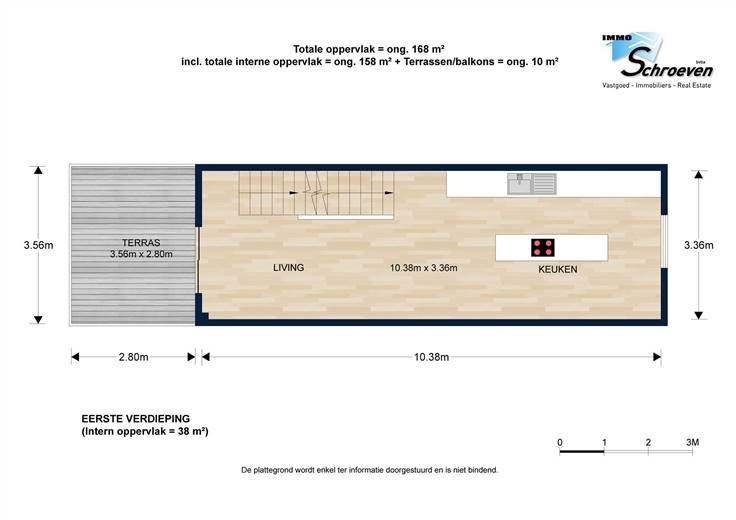 Totale oppervlak = ong. 168 m²
incl. totale interne oppervlak = ong. 158 m² + Terrassen/balkons = ong. 10 m²

IMMO Schroeven bvba
Vastgoed - Immobiliers - Real Estate

3.56m

TERRAS
3.56m x 2.80m

LIVING

10.38m x 3.36m

KEUKEN

3.36m

2.80m

10.38m

EERSTE VERDIEPING
(Intern oppervlak = 38 m²)

0 1 2 3M

De plattegrond wordt enkel ter informatie doorgestuurd en is niet bindend.